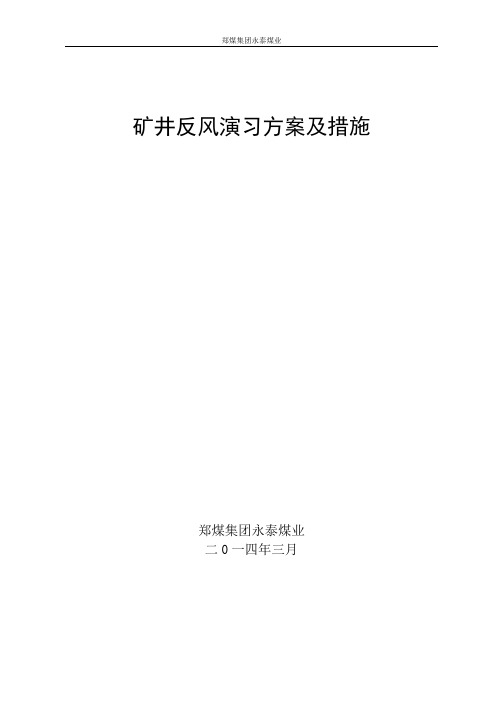 郑煤集团永泰煤业

矿井反风演习方案及措施

郑煤集团永泰煤业
二０一四年三月